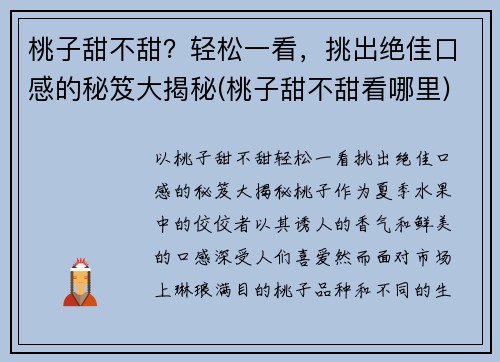 桃子甜不甜？轻松一看，挑出绝佳口感的秘笈大揭秘(桃子甜不甜看哪里)

以桃子甜不甜轻松一看挑出绝佳口感的秘笈大揭秘桃子作为夏季水果中的佼佼者以其诱人的香气和鲜美的口感深受人们喜爱然而面对市场上琳琅满目的桃子品种和不同的生